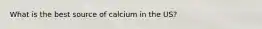 What is the best source of calcium in the US?